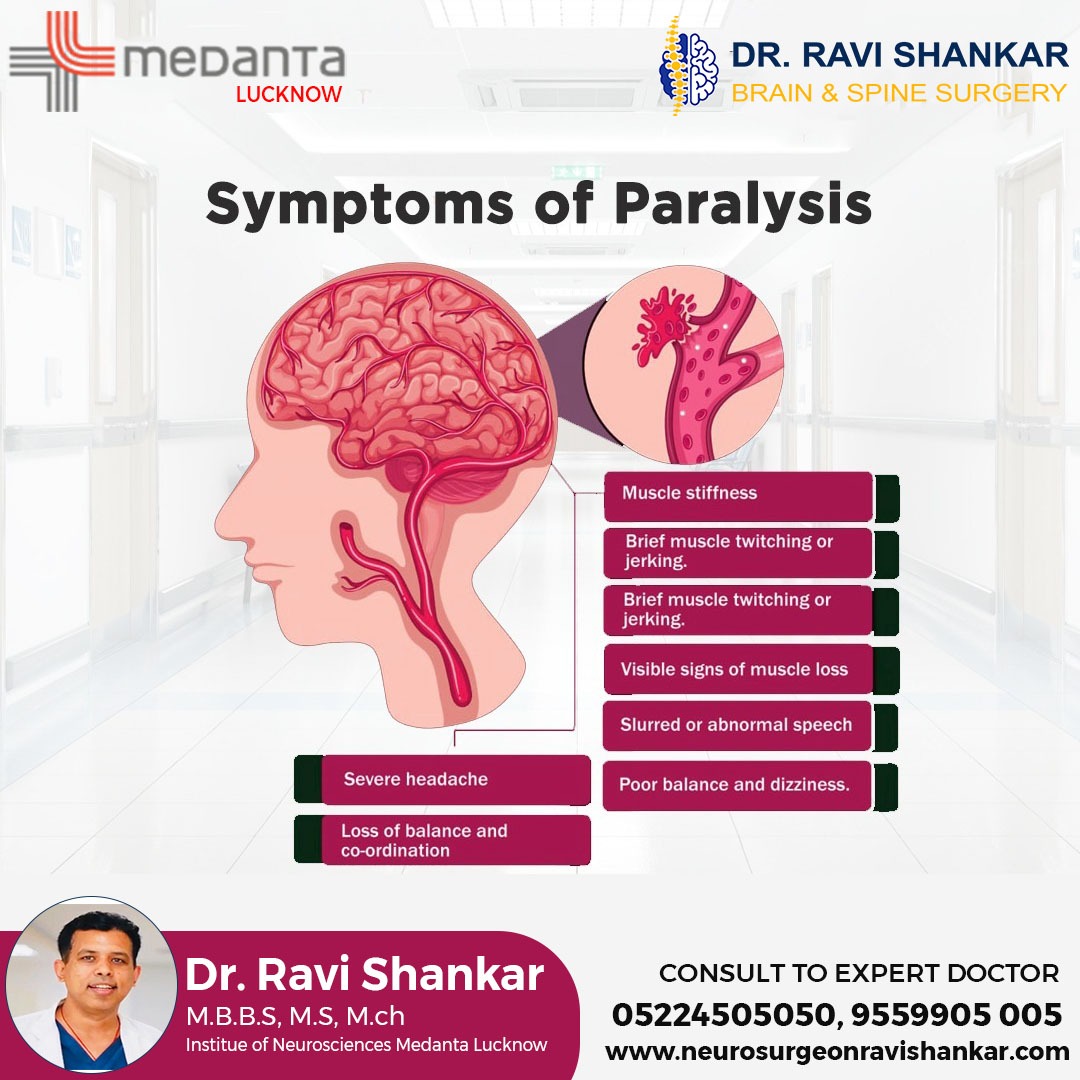 medanta
LUCKNOW

DR. RAVI SHANKAR
BRAIN & SPINE SURGERY

Symptoms of Paralysis

Muscle stiffness

Brief muscle twitching or jerking.

Brief muscle twitching or jerking.

Visible signs of muscle loss

Slurred or abnormal speech

Poor balance and dizziness.

Severe headache

Loss of balance and co-ordination

Dr. Ravi Shankar
M.B.B.S, M.S, M.ch
Institue of Neurosciences Medanta Lucknow

CONSULT TO EXPERT DOCTOR
05224505050, 9559905 005
www.neurosurgeonravishankar.com